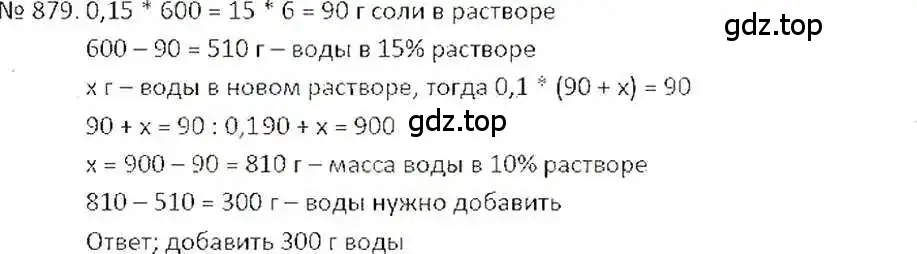 № 879. 0,15 * 600 = 15 * 6 = 90 г соли в растворе

gdz.top

600 – 90 = 510 г – воды в 15% растворе

х г – воды в новом растворе, тогда 0,1 * (90 + х) = 90

90 + х = 90 : 0,190 + х = 900

gdz.top

х = 900 – 90 = 810 г – масса воды в 10% растворе

810 – 510 = 300 г – воды нужно добавить

Ответ; добавить 300 г воды